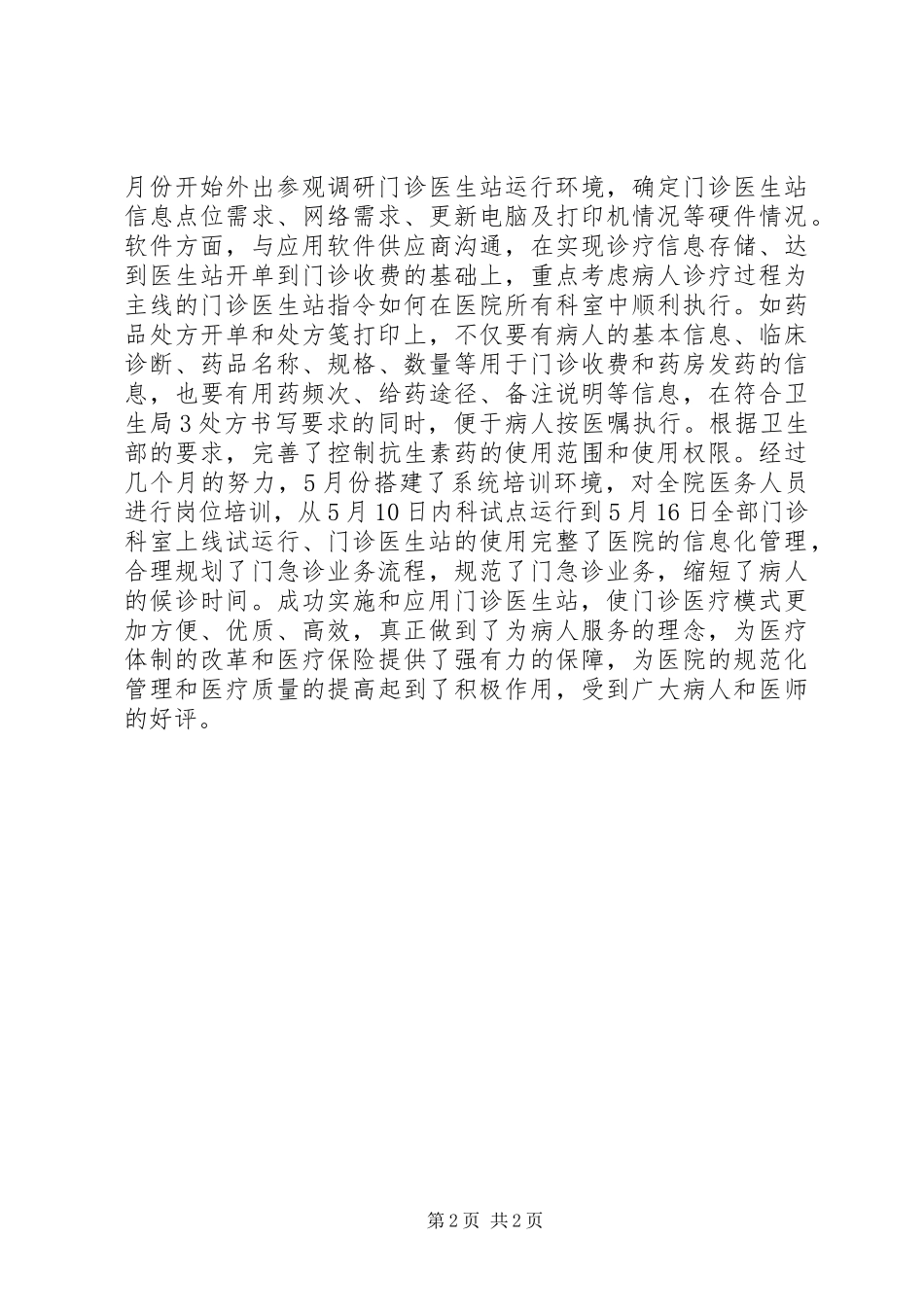 月份开始外出参观调研门诊医生站运行环境，确定门诊医生站信息点位需求、网络需求、更新电脑及打印机情况等硬件情况。软件方面，与应用软件供应商沟通，在实现诊疗信息存储、达到医生站开单到门诊收费的基础上，重点考虑病人诊疗过程为主线的门诊医生站指令如何在医院所有科室中顺利执行。如药品处方开单和处方笺打印上，不仅要有病人的基本信息、临床诊断、药品名称、规格、数量等用于门诊收费和药房发药的信息，也要有用药频次、给药途径、备注说明等信息，在符合卫生局3处方书写要求的同时，便于病人按医嘱执行。根据卫生部的要求，完善了控制抗生素药的使用范围和使用权限。经过几个月的努力，5月份搭建了系统培训环境，对全院医务人员进行岗位培训，从5月10日内科试点运行到5月16日全部门诊科室上线试运行、门诊医生站的使用完整了医院的信息化管理，合理规划了门急诊业务流程，规范了门急诊业务，缩短了病人的候诊时间。成功实施和应用门诊医生站，使门诊医疗模式更加方便、优质、高效，真正做到了为病人服务的理念，为医疗体制的改革和医疗保险提供了强有力的保障，为医院的规范化管理和医疗质量的提高起到了积极作用，受到广大病人和医师的好评。

第2页 共2页